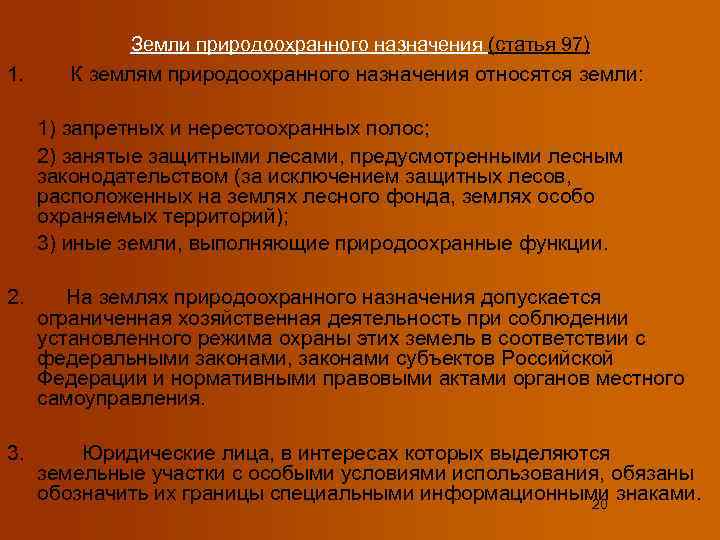 Земли природоохранного назначения (статья 97)

1. К землям природоохранного назначения относятся земли:

1) запретных и нерестоохранных полос;

2) занятые защитными лесами, предусмотренными лесным законодательством (за исключением защитных лесов, расположенных на землях лесного фонда, землях особо охраняемых территорий);

3) иные земли, выполняющие природоохранные функции.

2. На землях природоохранного назначения допускается ограниченная хозяйственная деятельность при соблюдении установленного режима охраны этих земель в соответствии с федеральными законами, законами субъектов Российской Федерации и нормативными правовыми актами органов местного самоуправления.

3. Юридические лица, в интересах которых выделяются земельные участки с особыми условиями использования, обязаны обозначить их границы специальными информационными знаками.

20